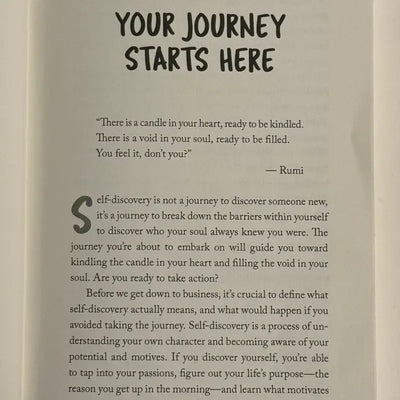 YOUR JOURNEY
STARTS HERE

"There is a candle in your heart, ready to be kindled.
There is a void in your soul, ready to be filled.
You feel it, don't you?"

— Rumi

Self-discovery is not a journey to discover someone new, it's a journey to break down the barriers within yourself to discover who your soul always knew you were. The journey you're about to embark on will guide you toward kindling the candle in your heart and filling the void in your soul. Are you ready to take action?

Before we get down to business, it's crucial to define what self-discovery actually means, and what would happen if you avoided taking the journey. Self-discovery is a process of understanding your own character and becoming aware of your potential and motives. If you discover yourself, you're able to tap into your passions, figure out your life's purpose—the reason you get up in the morning—and learn what motivates